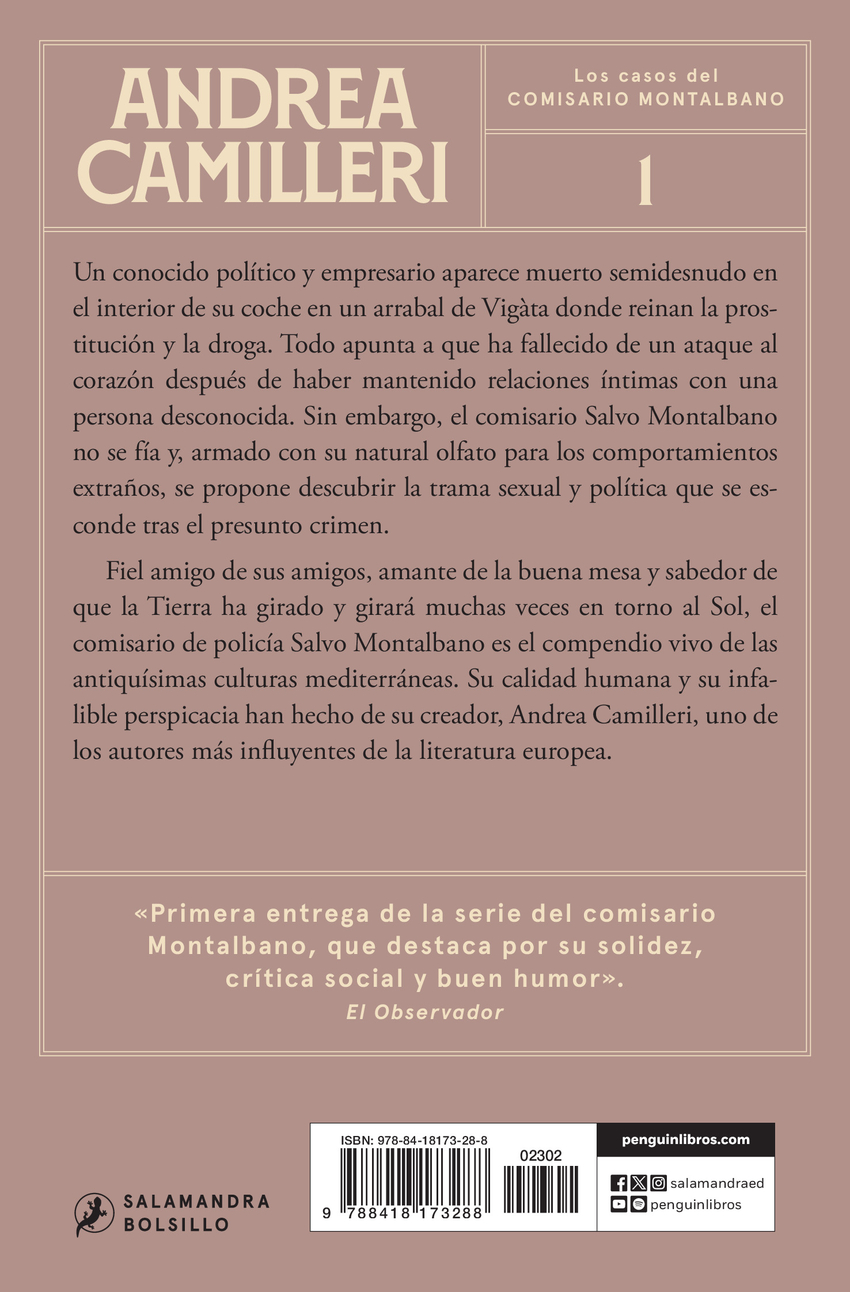 ANDREA CAMILLERI

Los casos del COMISARIO MONTALBANO

1

Un conocido político y empresario aparece muerto semidesnudo en el interior de su coche en un arrabal de Vigàta donde reinan la prostitución y la droga. Todo apunta a que ha fallecido de un ataque al corazón después de haber mantenido relaciones íntimas con una persona desconocida. Sin embargo, el comisario Salvo Montalbano no se fía y, armado con su natural olfato para los comportamientos extraños, se propone descubrir la trama sexual y política que se esconde tras el presunto crimen.

Fiel amigo de sus amigos, amante de la buena mesa y sabedor de que la Tierra ha girado y girará muchas veces en torno al Sol, el comisario de policía Salvo Montalbano es el compendio vivo de las antiquísimas culturas mediterráneas. Su calidad humana y su infalible perspicacia han hecho de su creador, Andrea Camilleri, uno de los autores más influyentes de la literatura europea.

«Primera entrega de la serie del comisario Montalbano, que destaca por su solidez, crítica social y buen humor».
El Observador

SALAMANDRA BOLSILLO

ISBN: 978-84-18173-28-8
02302
9 788418 173288

penguinlibros.com
salamandraed
penguinlibros